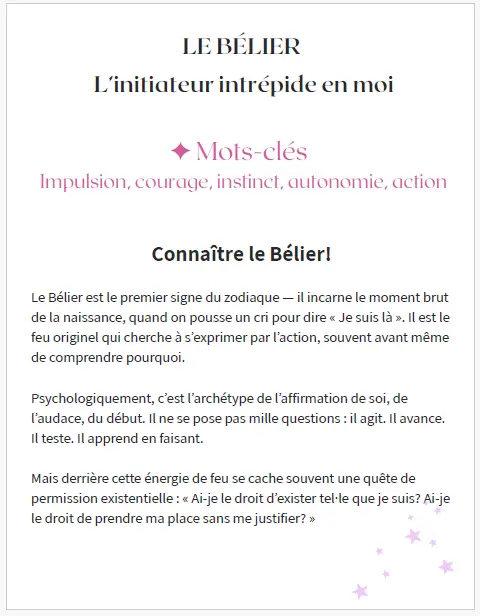 LE BÉLIER
L'initiateur intrépide en moi

✦ Mots-clés
Impulsion, courage, instinct, autonomie, action

Connaître le Bélier!

Le Bélier est le premier signe du zodiaque — il incarne le moment brut de la naissance, quand on pousse un cri pour dire « Je suis là ». Il est le feu originel qui cherche à s'exprimer par l'action, souvent avant même de comprendre pourquoi.

Psychologiquement, c'est l'archétype de l'affirmation de soi, de l'audace, du début. Il ne se pose pas mille questions : il agit. Il avance. Il teste. Il apprend en faisant.

Mais derrière cette énergie de feu se cache souvent une quête de permission existentielle : « Ai-je le droit d'exister tel·le que je suis? Ai-je le droit de prendre ma place sans me justifier? »